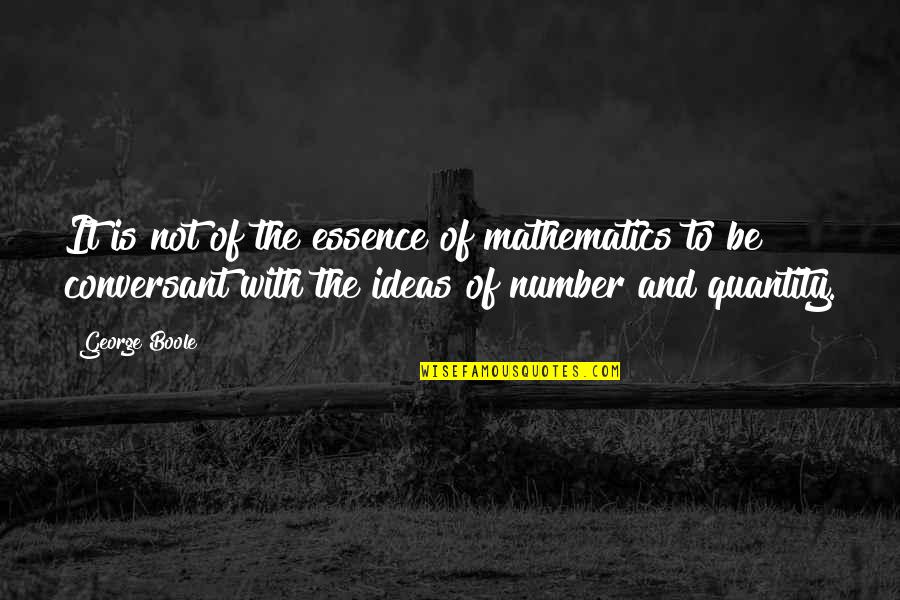 It is not of the essence of mathematics to be conversant with the ideas of number and quantity.

George Boole

WISEFAMOUSQUOTES.COM